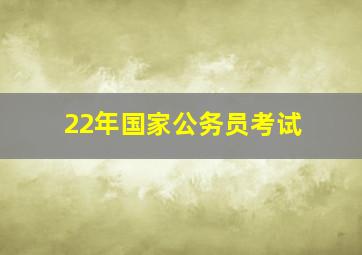 22年国家公务员考试